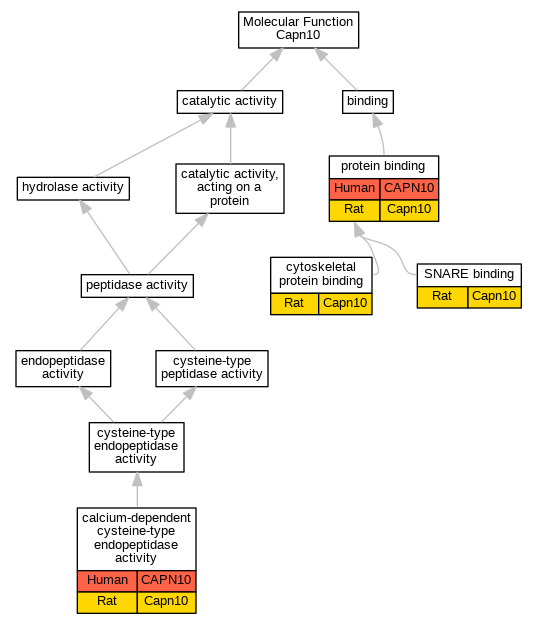 Molecular Function
Capn10

catalytic activity

binding

hydrolase activity

catalytic activity, acting on a protein

protein binding

| Human | CAPN10 |
|---|---|
| Rat | Capn10 |

peptidase activity

cytoskeletal protein binding

| Rat | Capn10 |
|---|---|

SNARE binding

| Rat | Capn10 |
|---|---|

endopeptidase activity

cysteine-type peptidase activity

cysteine-type endopeptidase activity

calcium-dependent cysteine-type endopeptidase activity

| Human | CAPN10 |
|---|---|
| Rat | Capn10 |